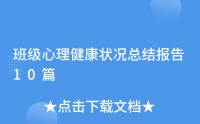 班级心理健康状况总结报告10篇

★点击下载文档★